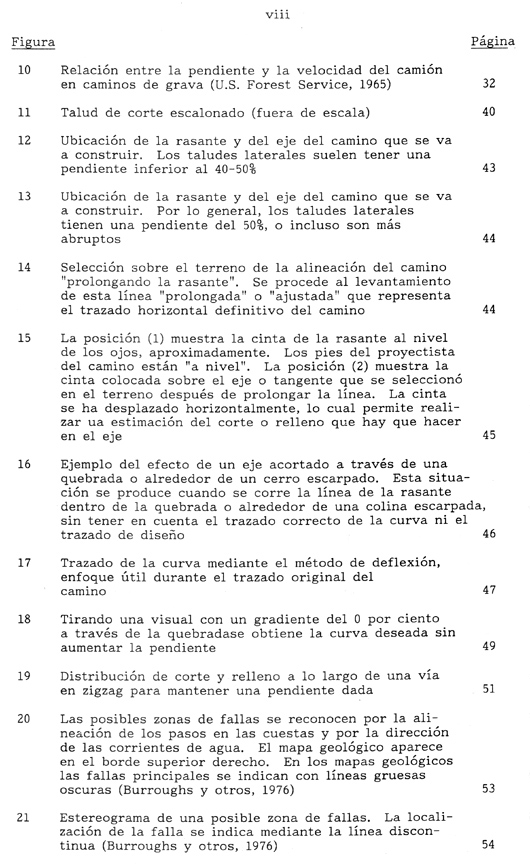 viii

| Figura | | Página |
|---|---|---|
| 10 | Relación entre la pendiente y la velocidad del camión en caminos de grava (U.S. Forest Service, 1965) | 32 |
| 11 | Talud de corte escalonado (fuera de escala) | 40 |
| 12 | Ubicación de la rasante y del eje del camino que se va a construir. Los taludes laterales suelen tener una pendiente inferior al 40-50% | 43 |
| 13 | Ubicación de la rasante y del eje del camino que se va a construir. Por lo general, los taludes laterales tienen una pendiente del 50%, o incluso son más abruptos | 44 |
| 14 | Selección sobre el terreno de la alineación del camino "prolongando la rasante". Se procede al levantamiento de esta línea "prolongada" o "ajustada" que representa el trazado horizontal definitivo del camino | 44 |
| 15 | La posición (1) muestra la cinta de la rasante al nivel de los ojos, aproximadamente. Los pies del proyectista del camino están "a nivel". La posición (2) muestra la cinta colocada sobre el eje o tangente que se seleccionó en el terreno después de prolongar la línea. La cinta se ha desplazado horizontalmente, lo cual permite realizar ua estimación del corte o relleno que hay que hacer en el eje | 45 |
| 16 | Ejemplo del efecto de un eje acortado a través de una quebrada o alrededor de un cerro escarpado. Esta situación se produce cuando se corre la línea de la rasante dentro de la quebrada o alrededor de una colina escarpada, sin tener en cuenta el trazado correcto de la curva ni el trazado de diseño | 46 |
| 17 | Trazado de la curva mediante el método de deflexión, enfoque útil durante el trazado original del camino | 47 |
| 18 | Tirando una visual con un gradiente del 0 por ciento a través de la quebradase obtiene la curva deseada sin aumentar la pendiente | 49 |
| 19 | Distribución de corte y relleno a lo largo de una vía en zigzag para mantener una pendiente dada | 51 |
| 20 | Las posibles zonas de fallas se reconocen por la alineación de los pasos en las cuestas y por la dirección de las corrientes de agua. El mapa geológico aparece en el borde superior derecho. En los mapas geológicos las fallas principales se indican con líneas gruesas oscuras (Burroughs y otros, 1976) | 53 |
| 21 | Estereograma de una posible zona de fallas. La localización de la falla se indica mediante la línea discontinua (Burroughs y otros, 1976) | 54 |